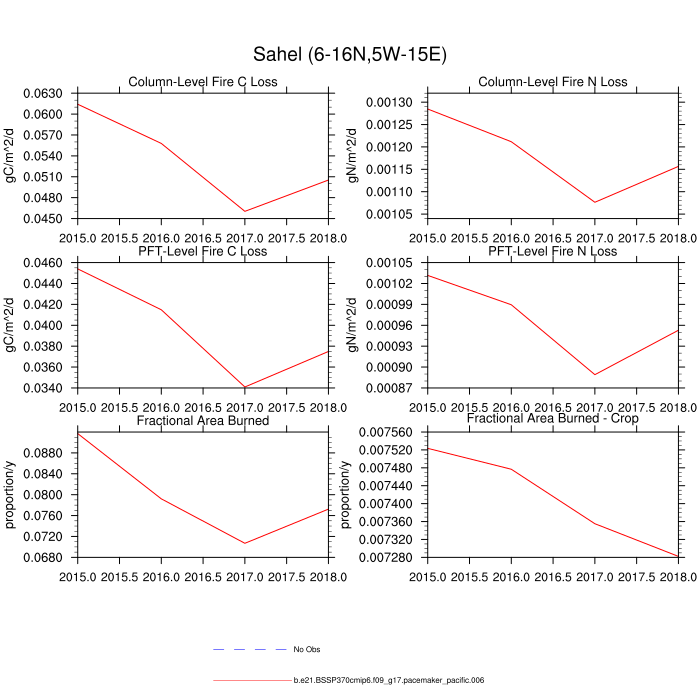 Sahel (6-16N,5W-15E)

Column-Level Fire C Loss

gC/m^2/d

0.0630
0.0600
0.0570
0.0540
0.0510
0.0480
0.0450

2015.0 2015.5 2016.0 2016.5 2017.0 2017.5 2018.0

Column-Level Fire N Loss

gN/m^2/d

0.00130
0.00125
0.00120
0.00115
0.00110
0.00105

2015.0 2015.5 2016.0 2016.5 2017.0 2017.5 2018.0

PFT-Level Fire C Loss

gC/m^2/d

0.0460
0.0440
0.0420
0.0400
0.0380
0.0360
0.0340

2015.0 2015.5 2016.0 2016.5 2017.0 2017.5 2018.0

PFT-Level Fire N Loss

gN/m^2/d

0.00105
0.00102
0.00099
0.00096
0.00093
0.00090
0.00087

2015.0 2015.5 2016.0 2016.5 2017.0 2017.5 2018.0

Fractional Area Burned

proportion/y

0.0880
0.0840
0.0800
0.0760
0.0720
0.0680

2015.0 2015.5 2016.0 2016.5 2017.0 2017.5 2018.0

Fractional Area Burned - Crop

proportion/y

0.007560
0.007520
0.007480
0.007440
0.007400
0.007360
0.007320
0.007280

2015.0 2015.5 2016.0 2016.5 2017.0 2017.5 2018.0

No Obs

b.e21.BSSP370cmip6.f09_g17.pacemaker_pacific.006